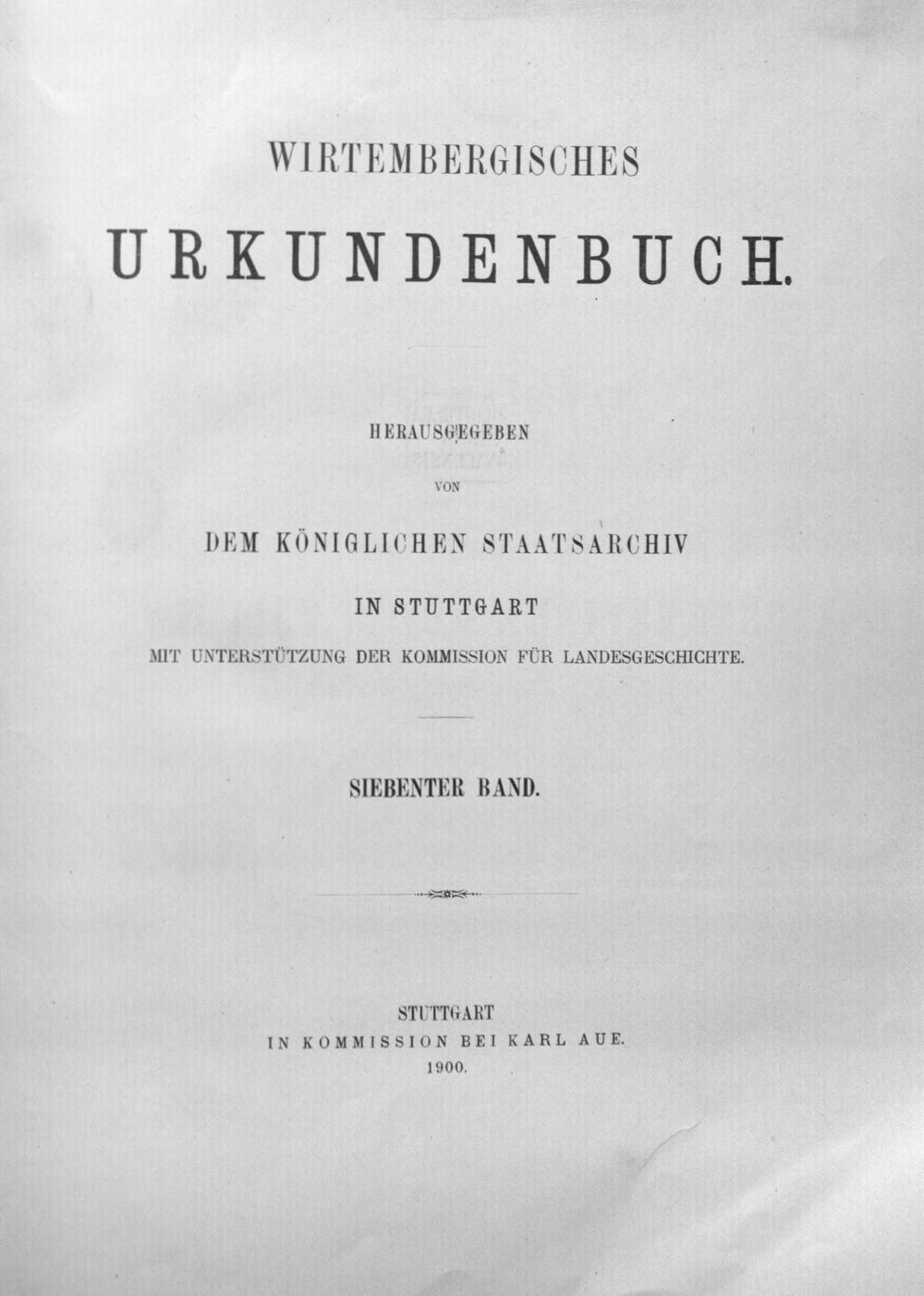 WIRTEMBERGISCHES

URKUNDENBUCH.

HERAUSGEGEBEN

VON

DEM KÖNIGLICHEN STAATSARCHIV

IN STUTTGART

MIT UNTERSTÜTZUNG DER KOMMISSION FÜR LANDESGESCHICHTE.

SIEBENTER BAND.

STUTTGART
IN KOMMISSION BEI KARL AUE.
1900.